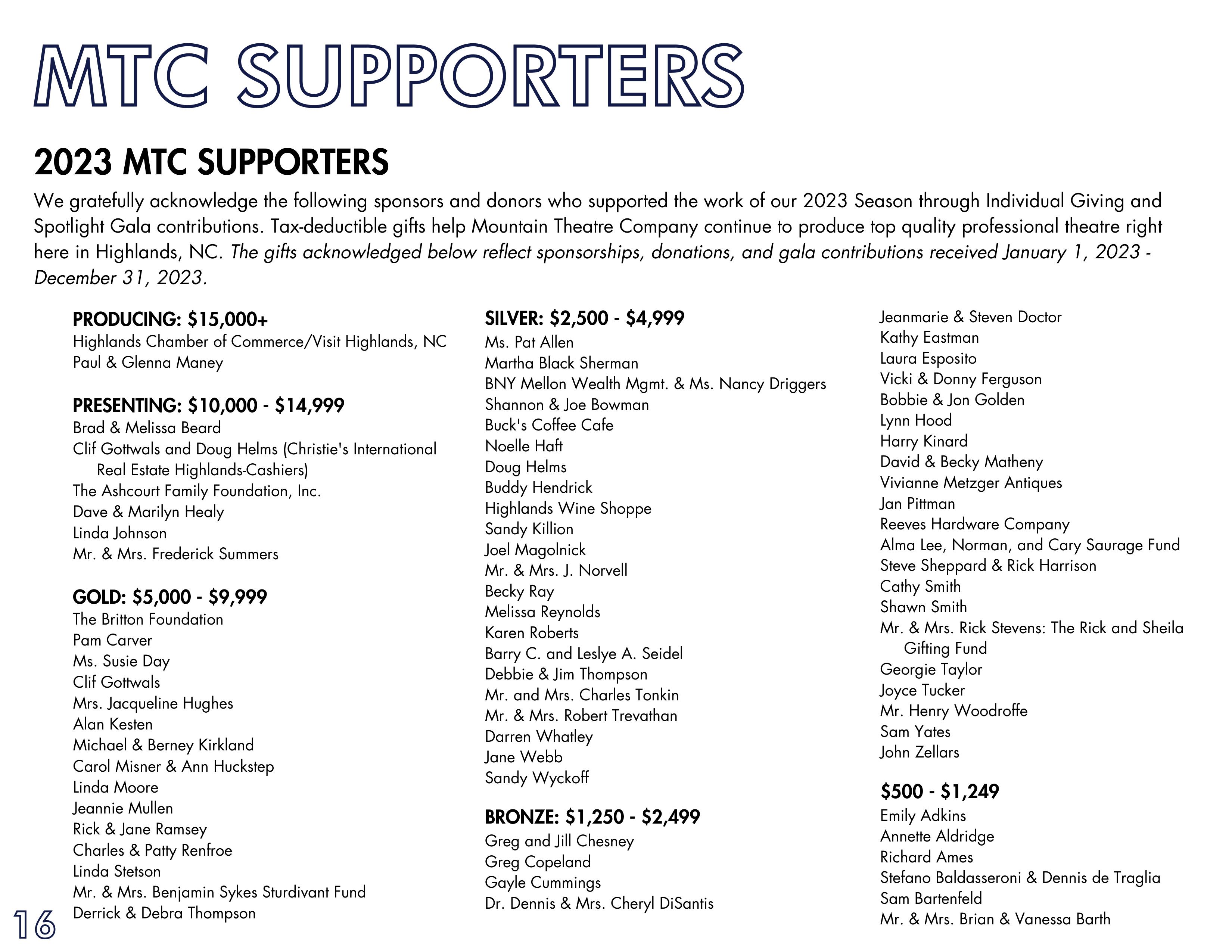 MTC SUPPORTERS

2023 MTC SUPPORTERS

We gratefully acknowledge the following sponsors and donors who supported the work of our 2023 Season through Individual Giving and Spotlight Gala contributions. Tax-deductible gifts help Mountain Theatre Company continue to produce top quality professional theatre right here in Highlands, NC. The gifts acknowledged below reflect sponsorships, donations, and gala contributions received January 1, 2023 - December 31, 2023.

PRODUCING: $15,000+
Highlands Chamber of Commerce/Visit Highlands, NC
Paul & Glenna Maney

PRESENTING: $10,000 - $14,999
Brad & Melissa Beard
Clif Gottwals and Doug Helms (Christie's International Real Estate Highlands-Cashiers)
The Ashcourt Family Foundation, Inc.
Dave & Marilyn Healy
Linda Johnson
Mr. & Mrs. Frederick Summers

GOLD: $5,000 - $9,999
The Britton Foundation
Pam Carver
Ms. Susie Day
Clif Gottwals
Mrs. Jacqueline Hughes
Alan Kesten
Michael & Berney Kirkland
Carol Misner & Ann Huckstep
Linda Moore
Jeannie Mullen
Rick & Jane Ramsey
Charles & Patty Renfroe
Linda Stetson
Mr. & Mrs. Benjamin Sykes Sturdivant Fund
Derrick & Debra Thompson

SILVER: $2,500 - $4,999
Ms. Pat Allen
Martha Black Sherman
BNY Mellon Wealth Mgmt. & Ms. Nancy Driggers
Shannon & Joe Bowman
Buck's Coffee Cafe
Noelle Haft
Doug Helms
Buddy Hendrick
Highlands Wine Shoppe
Sandy Killion
Joel Magolnick
Mr. & Mrs. J. Norvell
Becky Ray
Melissa Reynolds
Karen Roberts
Barry C. and Leslye A. Seidel
Debbie & Jim Thompson
Mr. and Mrs. Charles Tonkin
Mr. & Mrs. Robert Trevathan
Darren Whatley
Jane Webb
Sandy Wyckoff

BRONZE: $1,250 - $2,499
Greg and Jill Chesney
Greg Copeland
Gayle Cummings
Dr. Dennis & Mrs. Cheryl DiSantis
Jeanmarie & Steven Doctor
Kathy Eastman
Laura Esposito
Vicki & Donny Ferguson
Bobbie & Jon Golden
Lynn Hood
Harry Kinard
David & Becky Matheny
Vivianne Metzger Antiques
Jan Pittman
Reeves Hardware Company
Alma Lee, Norman, and Cary Saurage Fund
Steve Sheppard & Rick Harrison
Cathy Smith
Shawn Smith
Mr. & Mrs. Rick Stevens: The Rick and Sheila Gifting Fund
Georgie Taylor
Joyce Tucker
Mr. Henry Woodroffe
Sam Yates
John Zellars

$500 - $1,249
Emily Adkins
Annette Aldridge
Richard Ames
Stefano Baldasseroni & Dennis de Traglia
Sam Bartenfeld
Mr. & Mrs. Brian & Vanessa Barth

16